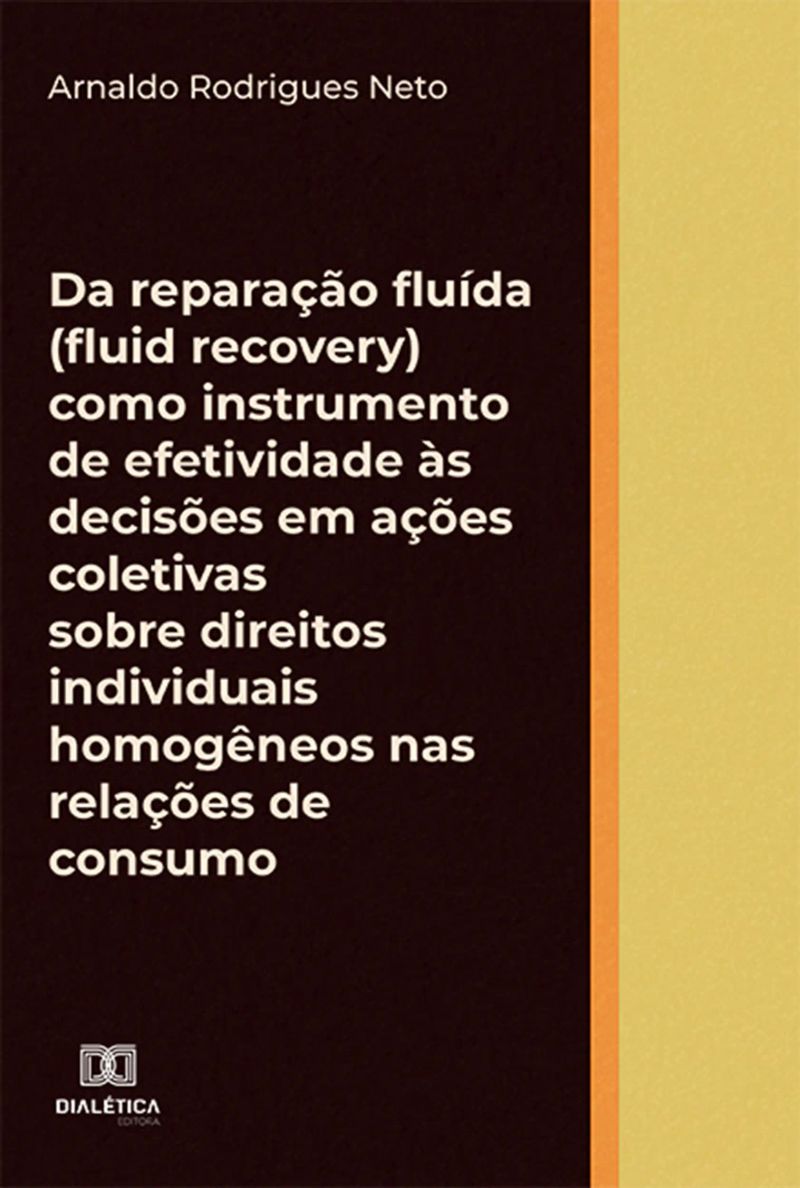 Arnaldo Rodrigues Neto

Da reparação fluída (fluid recovery) como instrumento de efetividade às decisões em ações coletivas sobre direitos individuais homogêneos nas relações de consumo

DIALÉTICA
EDITORA